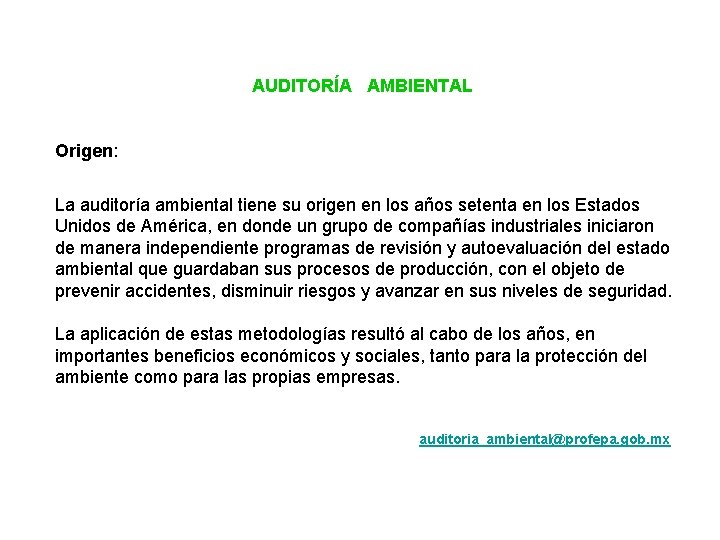 AUDITORÍA AMBIENTAL

Origen:

La auditoría ambiental tiene su origen en los años setenta en los Estados Unidos de América, en donde un grupo de compañías industriales iniciaron de manera independiente programas de revisión y autoevaluación del estado ambiental que guardaban sus procesos de producción, con el objeto de prevenir accidentes, disminuir riesgos y avanzar en sus niveles de seguridad.

La aplicación de estas metodologías resultó al cabo de los años, en importantes beneficios económicos y sociales, tanto para la protección del ambiente como para las propias empresas.

auditoria_ambiental@profepa.gob.mx